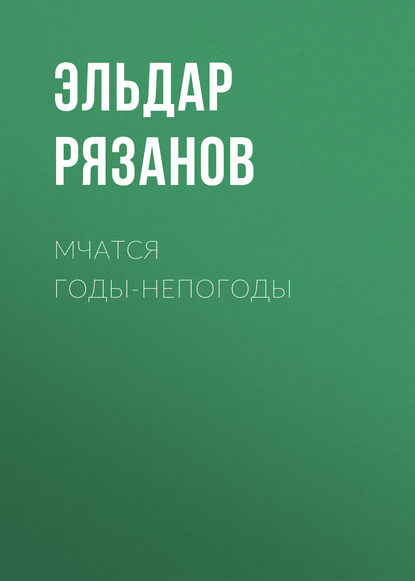 ЭЛЬДАР РЯЗАНОВ

МЧАТСЯ ГОДЫ-НЕПОГОДЫ